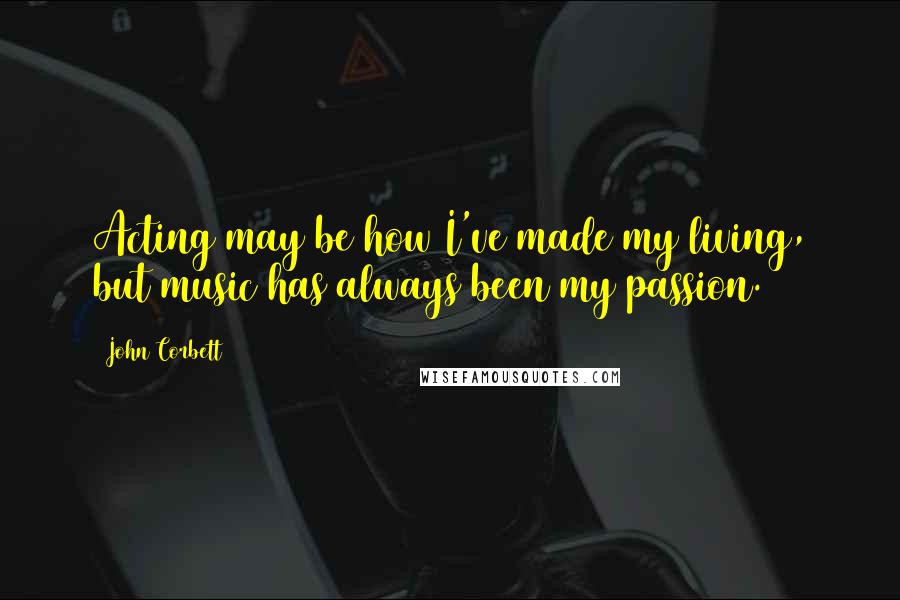 Acting may be how I've made my living, but music has always been my passion.

John Corbett

WISEFAMOUSQUOTES.COM